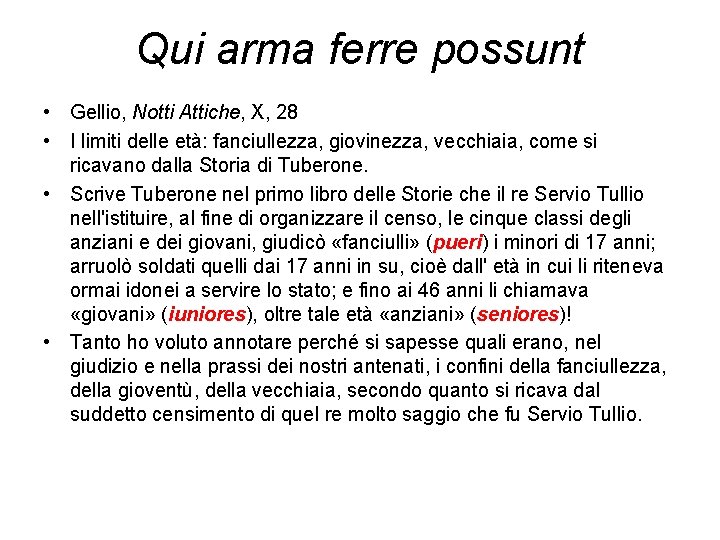 Qui arma ferre possunt

• Gellio, Notti Attiche, X, 28
• I limiti delle età: fanciullezza, giovinezza, vecchiaia, come si ricavano dalla Storia di Tuberone.
• Scrive Tuberone nel primo libro delle Storie che il re Servio Tullio nell'istituire, al fine di organizzare il censo, le cinque classi degli anziani e dei giovani, giudicò «fanciulli» (pueri) i minori di 17 anni; arruolò soldati quelli dai 17 anni in su, cioè dall' età in cui li riteneva ormai idonei a servire lo stato; e fino ai 46 anni li chiamava «giovani» (iuniores), oltre tale età «anziani» (seniores)!
• Tanto ho voluto annotare perché si sapesse quali erano, nel giudizio e nella prassi dei nostri antenati, i confini della fanciullezza, della gioventù, della vecchiaia, secondo quanto si ricava dal suddetto censimento di quel re molto saggio che fu Servio Tullio.